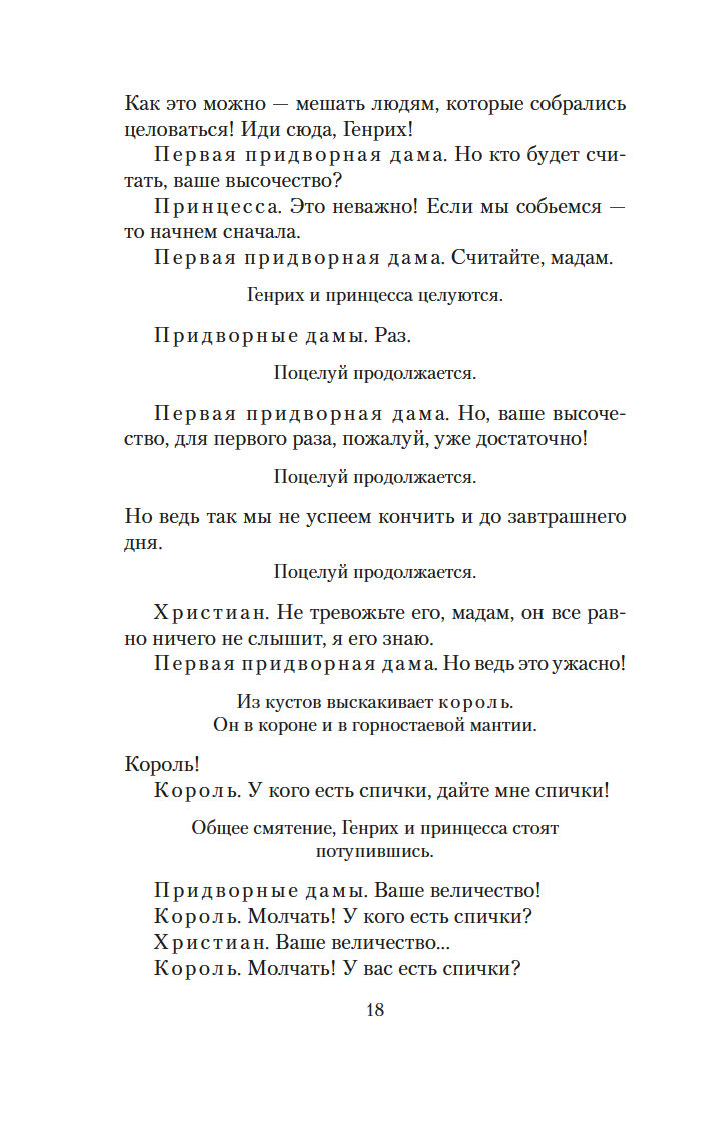 Как это можно — мешать людям, которые собрались целоваться! Иди сюда, Генрих!

Первая придворная дама. Но кто будет считать, ваше высочество?

Принцесса. Это неважно! Если мы собьемся — то начнем сначала.

Первая придворная дама. Считайте, мадам.

Генрих и принцесса целуются.

Придворные дамы. Раз.

Поцелуй продолжается.

Первая придворная дама. Но, ваше высочество, для первого раза, пожалуй, уже достаточно!

Поцелуй продолжается.

Но ведь так мы не успеем кончить и до завтрашнего дня.

Поцелуй продолжается.

Христиан. Не тревожьте его, мадам, он все равно ничего не слышит, я его знаю.

Первая придворная дама. Но ведь это ужасно!

Из кустов выскакивает король. Он в короне и в горностаевой мантии.

Король!

Король. У кого есть спички, дайте мне спички!

Общее смятение, Генрих и принцесса стоят потупившись.

Придворные дамы. Ваше величество!

Король. Молчать! У кого есть спички?

Христиан. Ваше величество...

Король. Молчать! У вас есть спички?

18